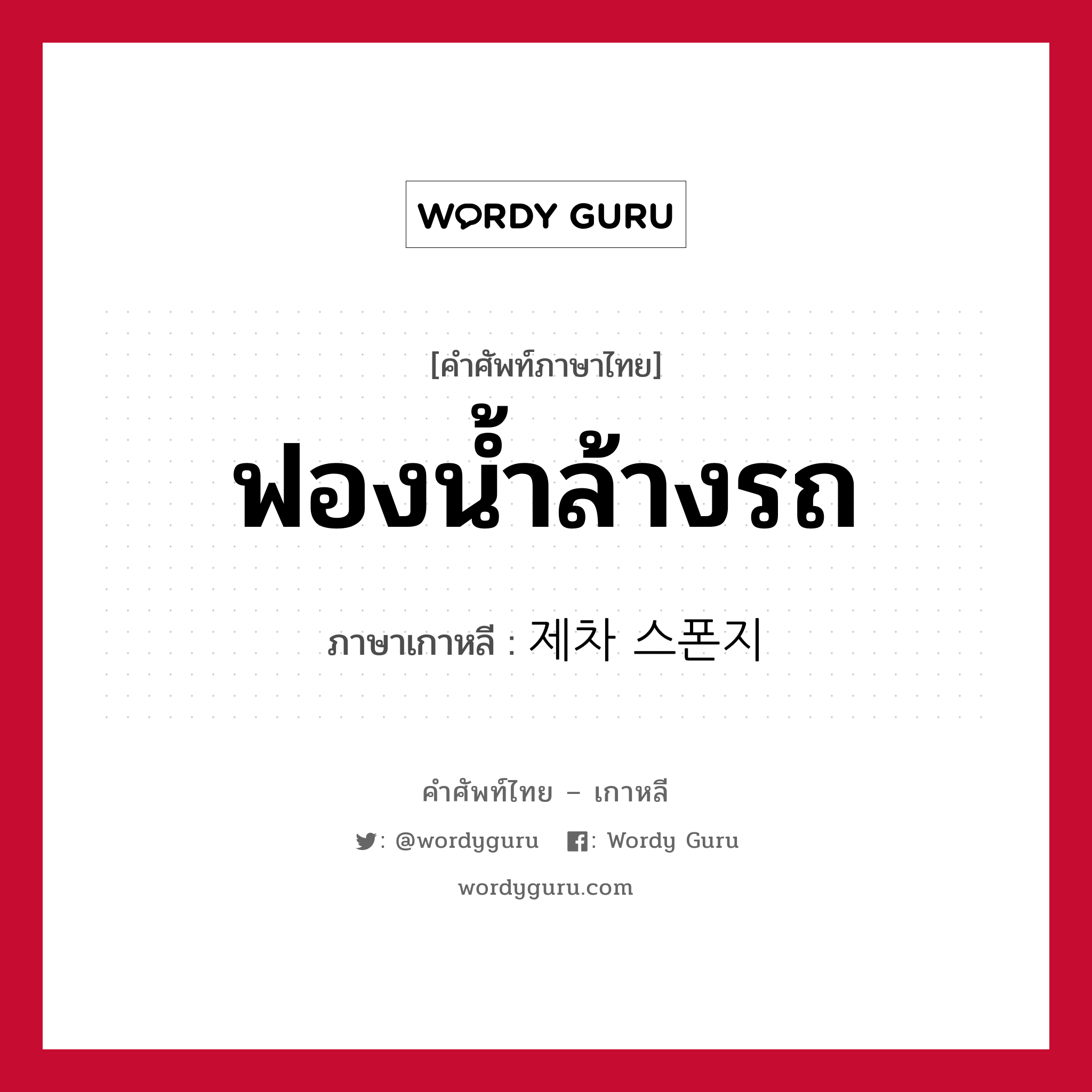 WORDY GURU

[คำศัพท์ภาษาไทย]
ฟองน้ำล้างรถ

ภาษาเกาหลี : 제차 스폰지

คำศัพท์ไทย – เกาหลี

: @wordyguru : Wordy Guru

wordyguru.com